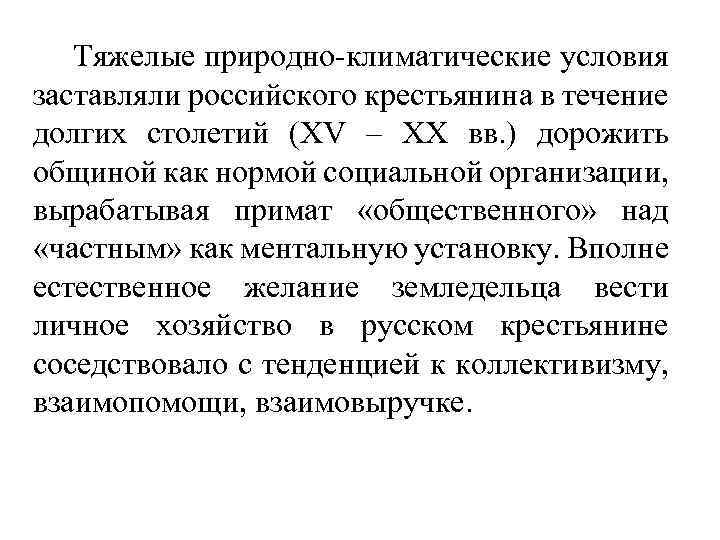 Тяжелые природно-климатические условия заставляли российского крестьянина в течение долгих столетий (XV – XX вв.) дорожить общиной как нормой социальной организации, вырабатывая примат «общественного» над «частным» как ментальную установку. Вполне естественное желание земледельца вести личное хозяйство в русском крестьянине соседствовало с тенденцией к коллективизму, взаимопомощи, взаимовыручке.